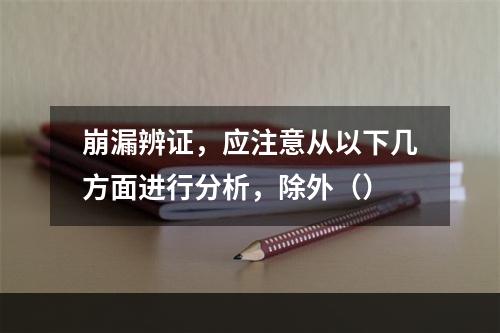 崩漏辨证，应注意从以下几方面进行分析，除外（）